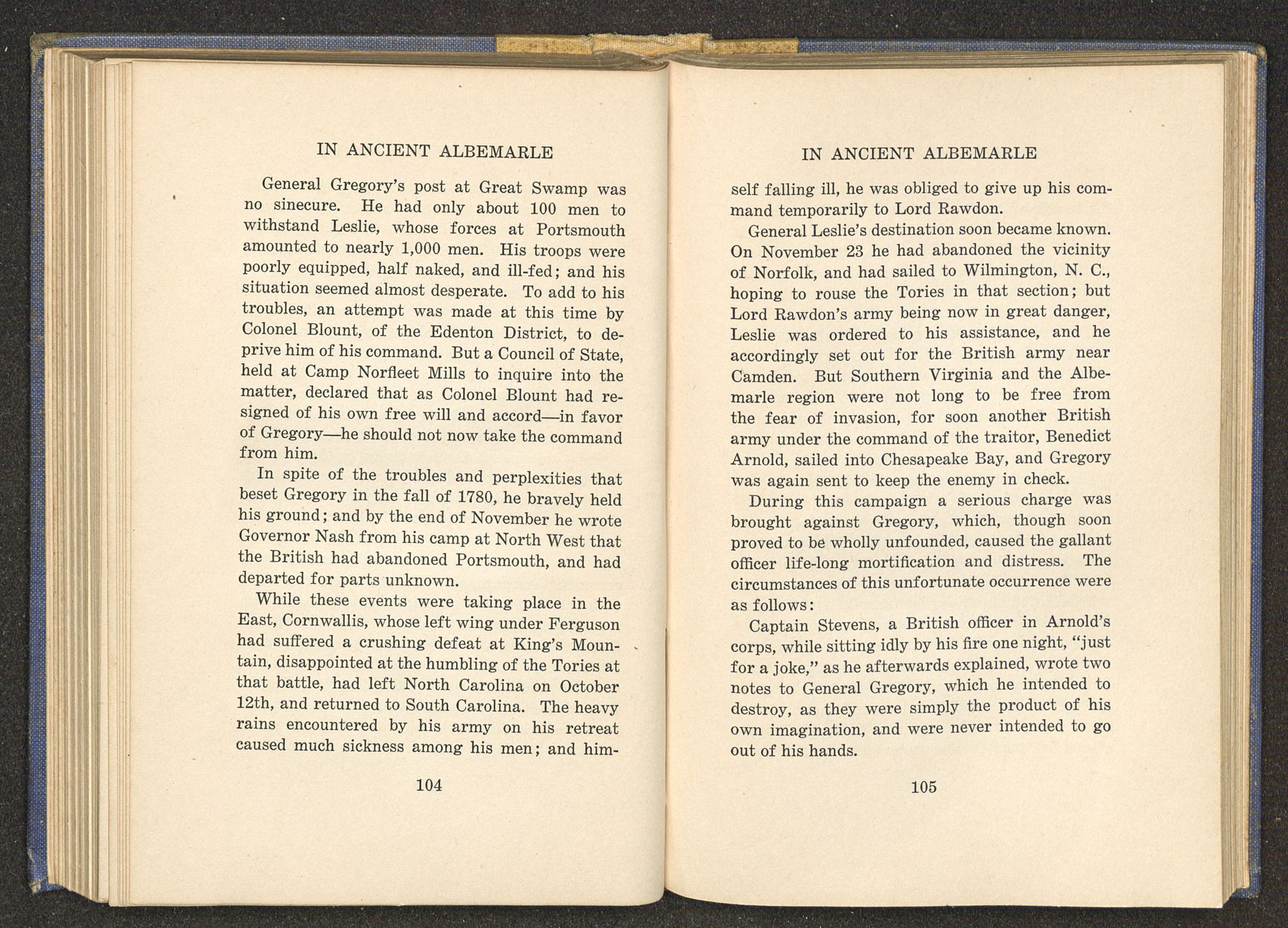 IN ANCIENT ALBEMARLE

General Gregory's post at Great Swamp was no sinecure. He had only about 100 men to withstand Leslie, whose forces at Portsmouth amounted to nearly 1,000 men. His troops were poorly equipped, half naked, and ill-fed; and his situation seemed almost desperate. To add to his troubles, an attempt was made at this time by Colonel Blount, of the Edenton District, to deprive him of his command. But a Council of State, held at Camp Norfleet Mills to inquire into the matter, declared that as Colonel Blount had resigned of his own free will and accord—in favor of Gregory—he should not now take the command from him.

In spite of the troubles and perplexities that beset Gregory in the fall of 1780, he bravely held his ground; and by the end of November he wrote Governor Nash from his camp at North West that the British had abandoned Portsmouth, and had departed for parts unknown.

While these events were taking place in the East, Cornwallis, whose left wing under Ferguson had suffered a crushing defeat at King's Mountain, disappointed at the humbling of the Tories at that battle, had left North Carolina on October 12th, and returned to South Carolina. The heavy rains encountered by his army on his retreat caused much sickness among his men; and him-

104

IN ANCIENT ALBEMARLE

self falling ill, he was obliged to give up his command temporarily to Lord Rawdon.

General Leslie's destination soon became known. On November 23 he had abandoned the vicinity of Norfolk, and had sailed to Wilmington, N. C., hoping to rouse the Tories in that section; but Lord Rawdon's army being now in great danger, Leslie was ordered to his assistance, and he accordingly set out for the British army near Camden. But Southern Virginia and the Albemarle region were not long to be free from the fear of invasion, for soon another British army under the command of the traitor, Benedict Arnold, sailed into Chesapeake Bay, and Gregory was again sent to keep the enemy in check.

During this campaign a serious charge was brought against Gregory, which, though soon proved to be wholly unfounded, caused the gallant officer life-long mortification and distress. The circumstances of this unfortunate occurrence were as follows:

Captain Stevens, a British officer in Arnold's corps, while sitting idly by his fire one night, "just for a joke," as he afterwards explained, wrote two notes to General Gregory, which he intended to destroy, as they were simply the product of his own imagination, and were never intended to go out of his hands.

105